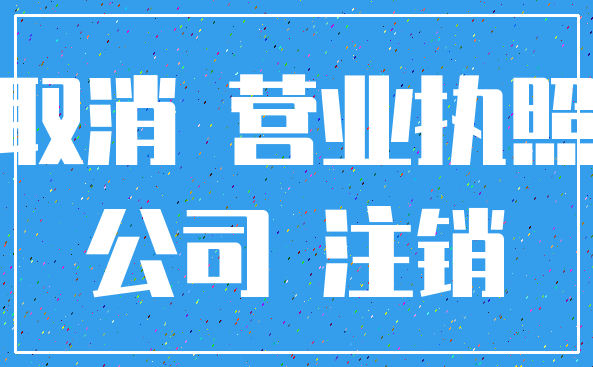 取消 营业执照

公司 注销